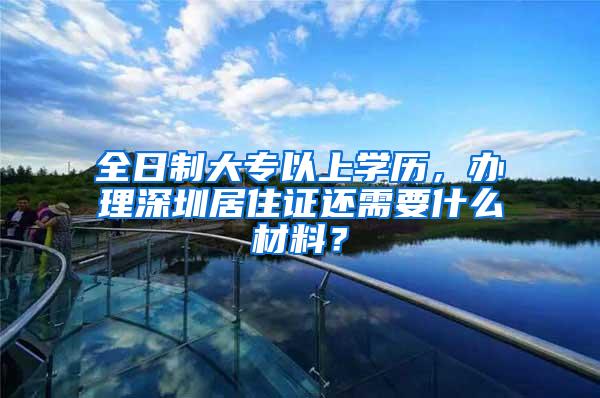 全日制大专以上学历，办理深圳居住证还需要什么材料？